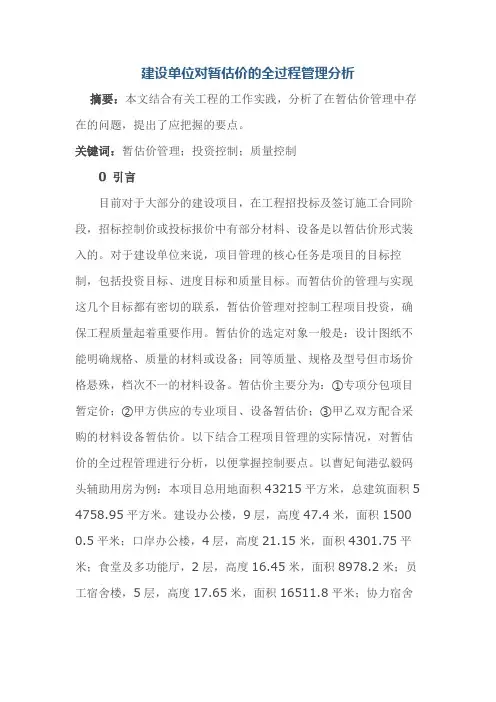 建设单位对暂估价的全过程管理分析

摘要：本文结合有关工程的工作实践，分析了在暂估价管理中存在的问题，提出了应把握的要点。

关键词：暂估价管理；投资控制；质量控制

0 引言

目前对于大部分的建设项目，在工程招投标及签订施工合同阶段，招标控制价或投标报价中有部分材料、设备是以暂估价形式装入的。对于建设单位来说，项目管理的核心任务是项目的目标控制，包括投资目标、进度目标和质量目标。而暂估价的管理与实现这几个目标都有密切的联系，暂估价管理对控制工程项目投资，确保工程质量起着重要作用。暂估价的选定对象一般是：设计图纸不能明确规格、质量的材料或设备；同等质量、规格及型号但市场价格悬殊，档次不一的材料设备。暂估价主要分为：①专项分包项目暂定价；②甲方供应的专业项目、设备暂估价；③甲乙双方配合采购的材料设备暂估价。以下结合工程项目管理的实际情况，对暂估价的全过程管理进行分析，以便掌握控制要点。以曹妃甸港弘毅码头辅助用房为例：本项目总用地面积 43215 平方米，总建筑面积 54758.95 平方米。建设办公楼，9 层，高度 47.4 米，面积 15000.5 平米；口岸办公楼，4 层，高度 21.15 米，面积 4301.75 平米；食堂及多功能厅，2 层，高度 16.45 米，面积 8978.2 米；员工宿舍楼，5 层，高度 17.65 米，面积 16511.8 平米；协力宿舍